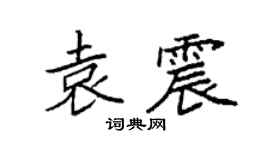 袁震

词典网